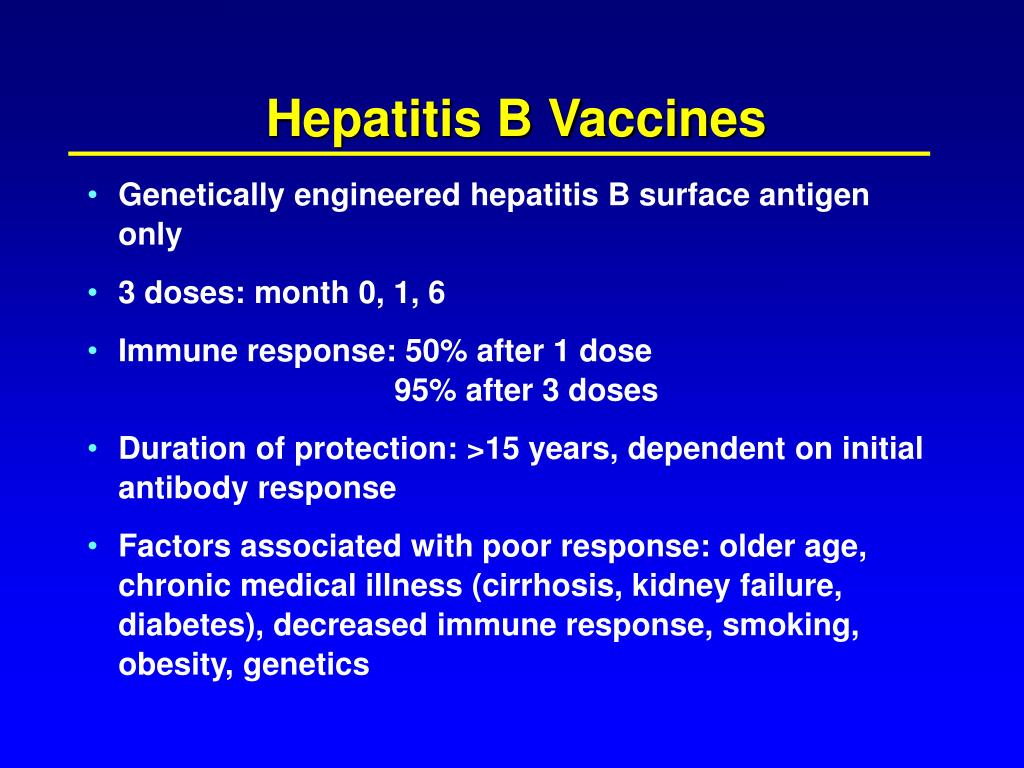 Hepatitis B Vaccines

• Genetically engineered hepatitis B surface antigen only

• 3 doses: month 0, 1, 6

• Immune response: 50% after 1 dose
95% after 3 doses

• Duration of protection: >15 years, dependent on initial antibody response

• Factors associated with poor response: older age, chronic medical illness (cirrhosis, kidney failure, diabetes), decreased immune response, smoking, obesity, genetics